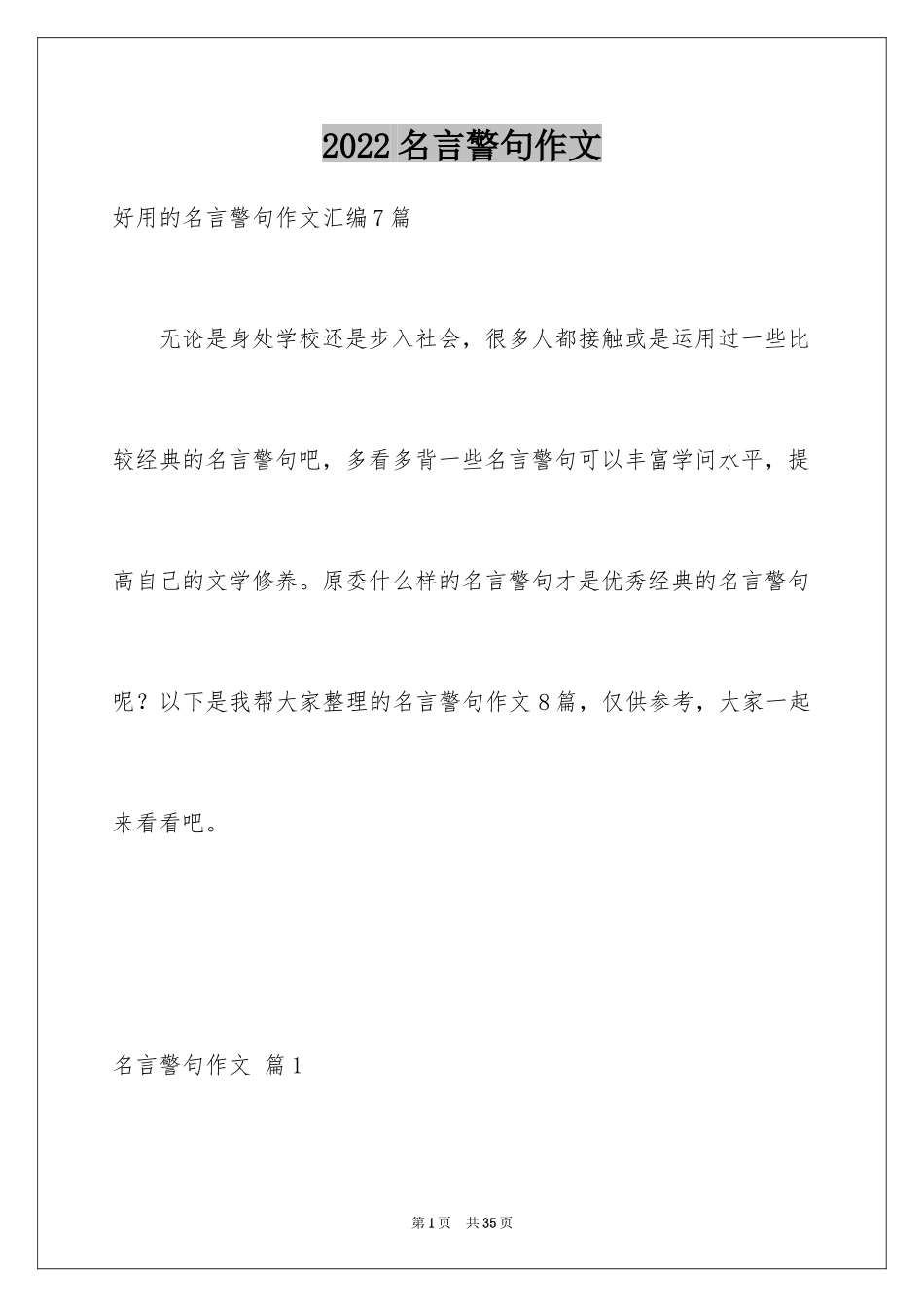 2022名言警句作文

好用的名言警句作文汇编7篇

无论是身处学校还是步入社会，很多人都接触或是运用过一些比较经典的名言警句吧，多看多背一些名言警句可以丰富学问水平，提高自己的文学修养。原委什么样的名言警句才是优秀经典的名言警句呢？以下是我帮大家整理的名言警句作文8篇，仅供参考，大家一起来看看吧。

名言警句作文 篇1

第1页 共35页